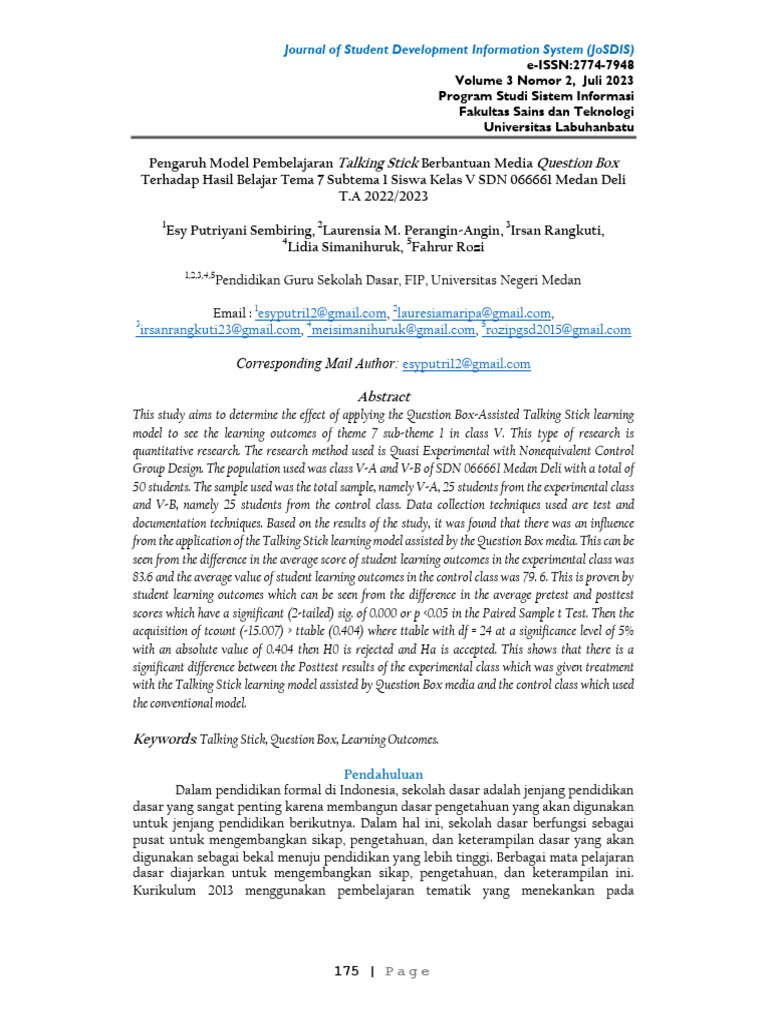 Journal of Student Development Information System (JoSDIS)
e-ISSN:2774-7948
Volume 3 Nomor 2, Juli 2023
Program Studi Sistem Informasi
Fakultas Sains dan Teknologi
Universitas Labuhanbatu

Pengaruh Model Pembelajaran Talking Stick Berbantuan Media Question Box Terhadap Hasil Belajar Tema 7 Subtema 1 Siswa Kelas V SDN 066661 Medan Deli T.A 2022/2023

$^1$Esy Putriyani Sembiring, $^2$Laurensia M. Perangin-Angin, $^3$Irsan Rangkuti, $^4$Lidia Simanihuruk, $^5$Fahrur Rozi

$^{1,2,3,4,5}$Pendidikan Guru Sekolah Dasar, FIP, Universitas Negeri Medan

Email : $^1$esyputri12@gmail.com, $^2$lauresiamaripa@gmail.com, $^3$irsanrangkuti23@gmail.com, $^4$meisimanihuruk@gmail.com, $^5$rozipgsd2015@gmail.com

Corresponding Mail Author: esyputri12@gmail.com

Abstract
This study aims to determine the effect of applying the Question Box-Assisted Talking Stick learning model to see the learning outcomes of theme 7 sub-theme 1 in class V. This type of research is quantitative research. The research method used is Quasi Experimental with Nonequivalent Control Group Design. The population used was class V-A and V-B of SDN 066661 Medan Deli with a total of 50 students. The sample used was the total sample, namely V-A, 25 students from the experimental class and V-B, namely 25 students from the control class. Data collection techniques used are test and documentation techniques. Based on the results of the study, it was found that there was an influence from the application of the Talking Stick learning model assisted by the Question Box media. This can be seen from the difference in the average score of student learning outcomes in the experimental class was 83.6 and the average value of student learning outcomes in the control class was 79. 6. This is proven by student learning outcomes which can be seen from the difference in the average pretest and posttest scores which have a significant (2-tailed) sig. of 0.000 or p <0.05 in the Paired Sample t Test. Then the acquisition of tcount (-15.007) > ttable (0.404) where ttable with df = 24 at a significance level of 5% with an absolute value of 0.404 then H0 is rejected and Ha is accepted. This shows that there is a significant difference between the Posttest results of the experimental class which was given treatment with the Talking Stick learning model assisted by Question Box media and the control class which used the conventional model.

Keywords: Talking Stick, Question Box, Learning Outcomes.

Pendahuluan
Dalam pendidikan formal di Indonesia, sekolah dasar adalah jenjang pendidikan dasar yang sangat penting karena membangun dasar pengetahuan yang akan digunakan untuk jenjang pendidikan berikutnya. Dalam hal ini, sekolah dasar berfungsi sebagai pusat untuk mengembangkan sikap, pengetahuan, dan keterampilan dasar yang akan digunakan sebagai bekal menuju pendidikan yang lebih tinggi. Berbagai mata pelajaran dasar diajarkan untuk mengembangkan sikap, pengetahuan, dan keterampilan ini. Kurikulum 2013 menggunakan pembelajaran tematik yang menekankan pada

175 | Page